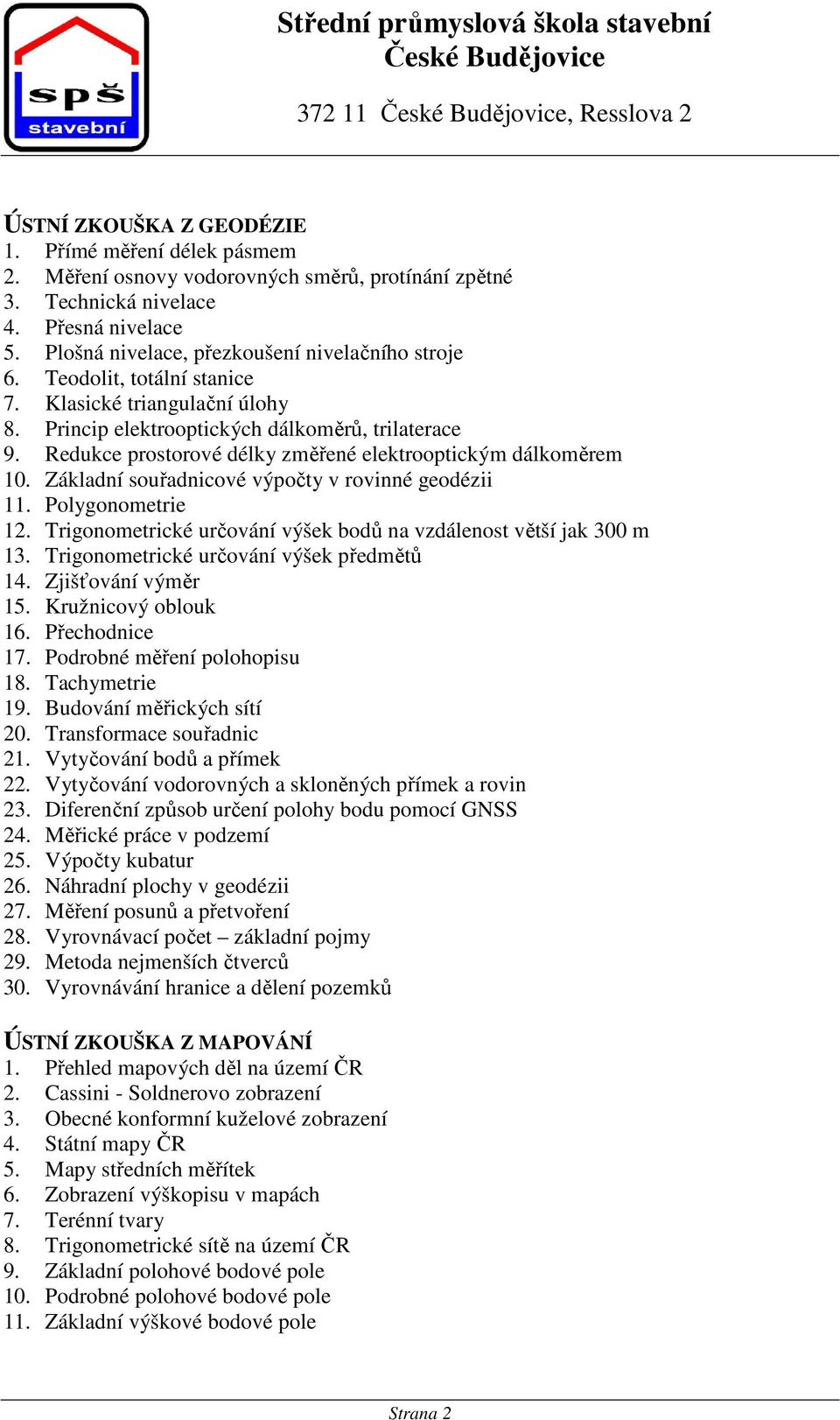 spš
stavební

Střední průmyslová škola stavební
České Budějovice

372 11 České Budějovice, Resslova 2

ÚSTNÍ ZKOUŠKA Z GEODÉZIE
1. Přímé měření délek pásmem
2. Měření osnovy vodorovných směrů, protínání zpětné
3. Technická nivelace
4. Přesná nivelace
5. Plošná nivelace, přezkoušení nivelačního stroje
6. Teodolit, totální stanice
7. Klasické triangulační úlohy
8. Princip elektrooptických dálkoměrů, trilaterace
9. Redukce prostorové délky změřené elektrooptickým dálkoměrem
10. Základní souřadnicové výpočty v rovinné geodézii
11. Polygonometrie
12. Trigonometrické určování výšek bodů na vzdálenost větší jak 300 m
13. Trigonometrické určování výšek předmětů
14. Zjišťování výměr
15. Kružnicový oblouk
16. Přechodnice
17. Podrobné měření polohopisu
18. Tachymetrie
19. Budování měřických sítí
20. Transformace souřadnic
21. Vytyčování bodů a přímek
22. Vytyčování vodorovných a skloněných přímek a rovin
23. Diferenční způsob určení polohy bodu pomocí GNSS
24. Měřické práce v podzemí
25. Výpočty kubatur
26. Náhradní plochy v geodézii
27. Měření posunů a přetvoření
28. Vyrovnávací počet – základní pojmy
29. Metoda nejmenších čtverců
30. Vyrovnávání hranice a dělení pozemků

ÚSTNÍ ZKOUŠKA Z MAPOVÁNÍ
1. Přehled mapových děl na území ČR
2. Cassini - Soldnerovo zobrazení
3. Obecné konformní kuželové zobrazení
4. Státní mapy ČR
5. Mapy středních měřítek
6. Zobrazení výškopisu v mapách
7. Terénní tvary
8. Trigonometrické sítě na území ČR
9. Základní polohové bodové pole
10. Podrobné polohové bodové pole
11. Základní výškové bodové pole

Strana 2